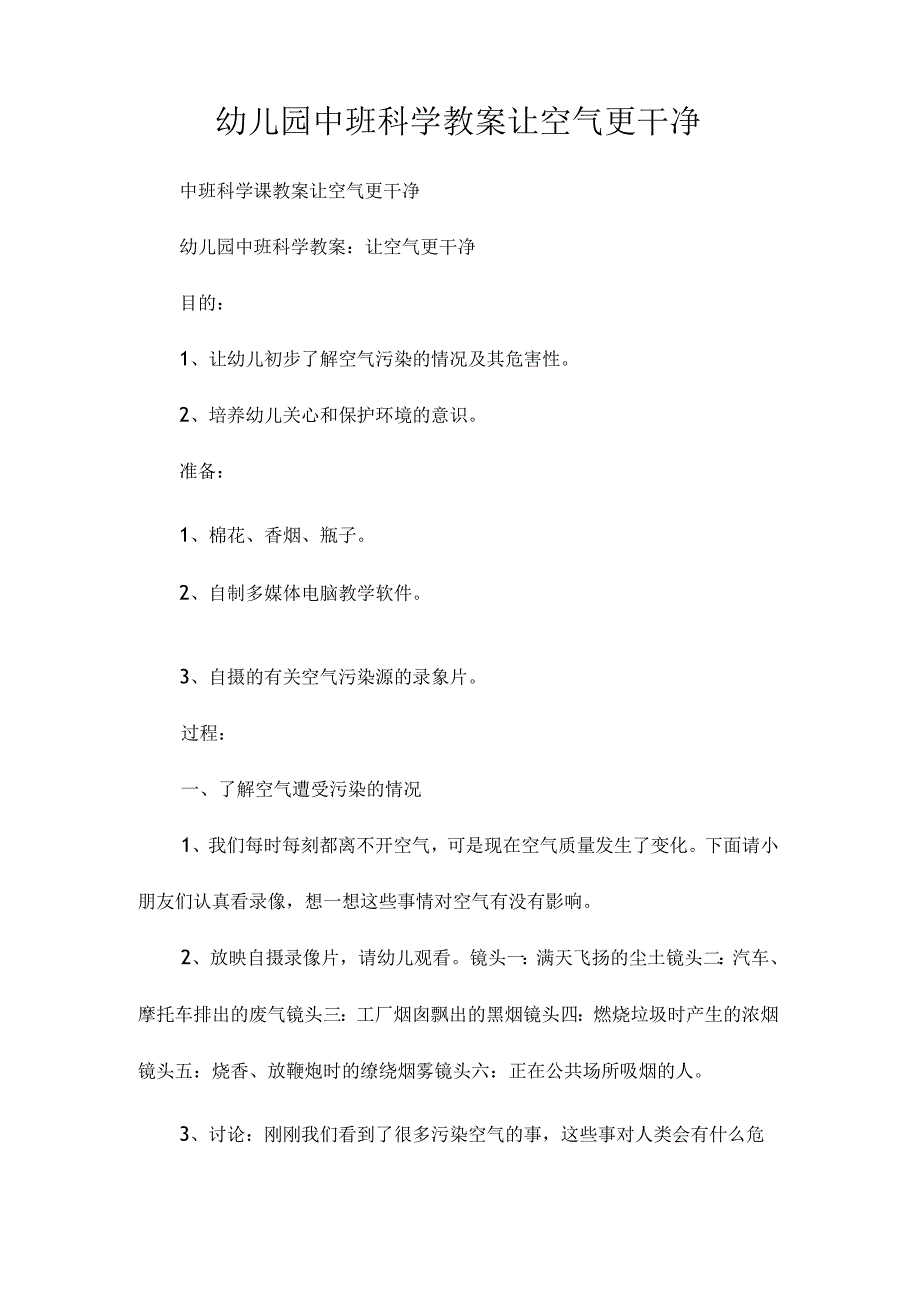 幼儿园中班科学教案让空气更干净

中班科学课教案让空气更干净

幼儿园中班科学教案：让空气更干净

目的：

1、让幼儿初步了解空气污染的情况及其危害性。

2、培养幼儿关心和保护环境的意识。

准备：

1、棉花、香烟、瓶子。

2、自制多媒体电脑教学软件。

3、自摄的有关空气污染源的录象片。

过程：

一、了解空气遭受污染的情况

1、我们每时每刻都离不开空气，可是现在空气质量发生了变化。下面请小朋友们认真看录像，想一想这些事情对空气有没有影响。

2、放映自摄录像片，请幼儿观看。镜头一：满天飞扬的尘土镜头二：汽车、摩托车排出的废气镜头三：工厂烟囱飘出的黑烟镜头四：燃烧垃圾时产生的浓烟镜头五：烧香、放鞭炮时的缭绕烟雾镜头六：正在公共场所吸烟的人。

3、讨论：刚刚我们看到了很多污染空气的事，这些事对人类会有什么危